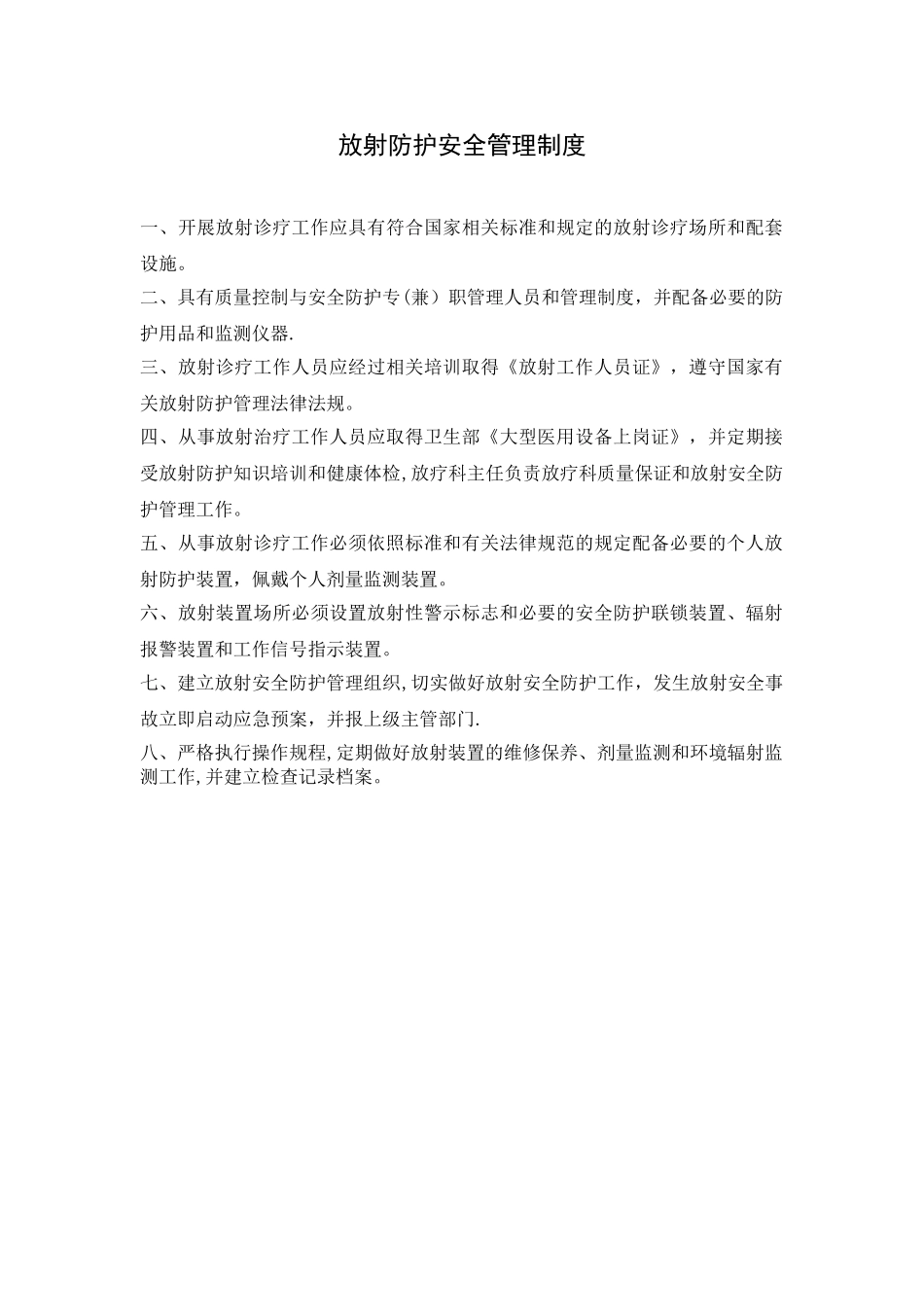 放射防护安全管理制度

一、开展放射诊疗工作应具有符合国家相关标准和规定的放射诊疗场所和配套设施。

二、具有质量控制与安全防护专(兼)职管理人员和管理制度，并配备必要的防护用品和监测仪器.

三、放射诊疗工作人员应经过相关培训取得《放射工作人员证》，遵守国家有关放射防护管理法律法规。

四、从事放射治疗工作人员应取得卫生部《大型医用设备上岗证》，并定期接受放射防护知识培训和健康体检,放疗科主任负责放疗科质量保证和放射安全防护管理工作。

五、从事放射诊疗工作必须依照标准和有关法律规范的规定配备必要的个人放射防护装置，佩戴个人剂量监测装置。

六、放射装置场所必须设置放射性警示标志和必要的安全防护联锁装置、辐射报警装置和工作信号指示装置。

七、建立放射安全防护管理组织,切实做好放射安全防护工作，发生放射安全事故立即启动应急预案，并报上级主管部门.

八、严格执行操作规程,定期做好放射装置的维修保养、剂量监测和环境辐射监测工作,并建立检查记录档案。